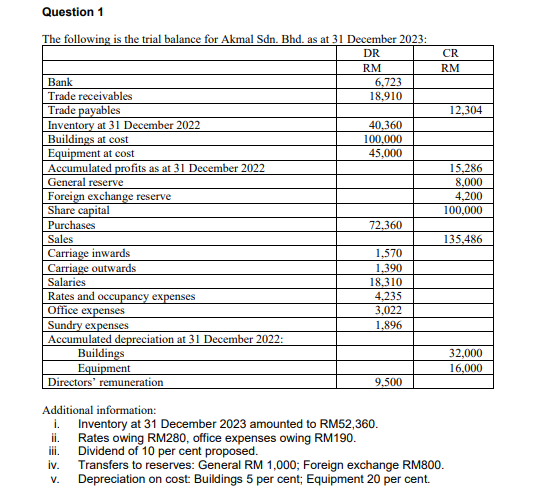 Question 1

The following is the trial balance for Akmal Sdn. Bhd. as at 31 December 2023:

| | DR | CR |
|---|---|---|
| | RM | RM |
| Bank | 6,723 | |
| Trade receivables | 18,910 | |
| Trade payables | | 12,304 |
| Inventory at 31 December 2022 | 40,360 | |
| Buildings at cost | 100,000 | |
| Equipment at cost | 45,000 | |
| Accumulated profits as at 31 December 2022 | | 15,286 |
| General reserve | | 8,000 |
| Foreign exchange reserve | | 4,200 |
| Share capital | | 100,000 |
| Purchases | 72,360 | |
| Sales | | 135,486 |
| Carriage inwards | 1,570 | |
| Carriage outwards | 1,390 | |
| Salaries | 18,310 | |
| Rates and occupancy expenses | 4,235 | |
| Office expenses | 3,022 | |
| Sundry expenses | 1,896 | |
| Accumulated depreciation at 31 December 2022: | | |
| Buildings | | 32,000 |
| Equipment | | 16,000 |
| Directors' remuneration | 9,500 | |

Additional information:
i. Inventory at 31 December 2023 amounted to RM52,360.
ii. Rates owing RM280, office expenses owing RM190.
iii. Dividend of 10 per cent proposed.
iv. Transfers to reserves: General RM 1,000; Foreign exchange RM800.
v. Depreciation on cost: Buildings 5 per cent; Equipment 20 per cent.